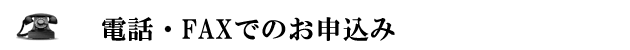 電話・FAXでのお申込み